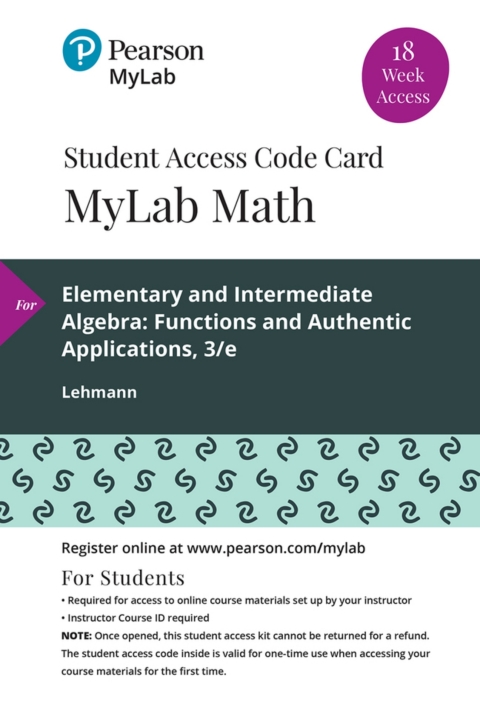 Pearson
MyLab

18
Week
Access

Student Access Code Card
MyLab Math

For

Elementary and Intermediate Algebra: Functions and Authentic Applications, 3/e

Lehmann

Register online at www.pearson.com/mylab

For Students

• Required for access to online course materials set up by your instructor
• Instructor Course ID required

NOTE: Once opened, this student access kit cannot be returned for a refund. The student access code inside is valid for one-time use when accessing your course materials for the first time.